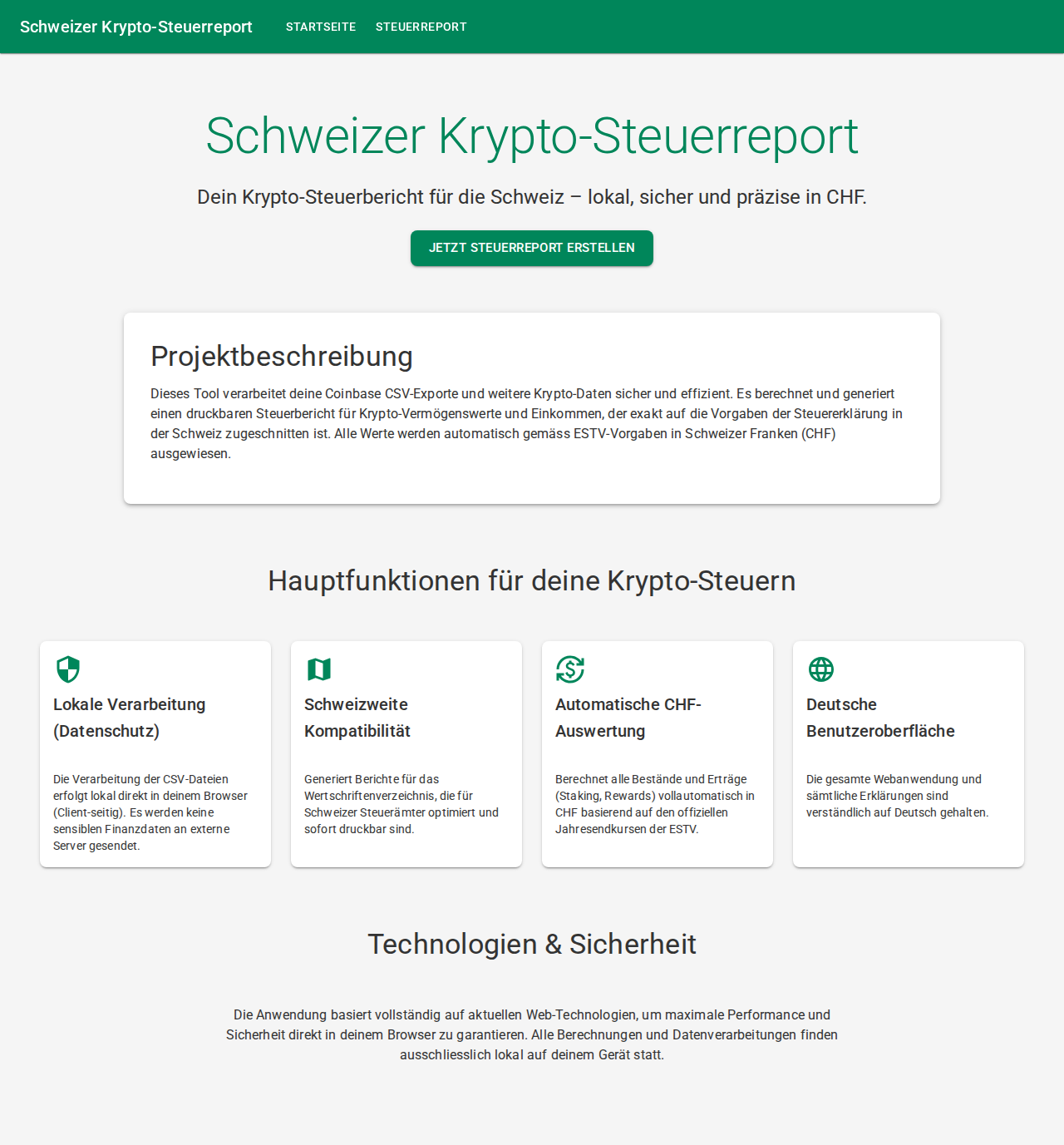 Schweizer Krypto-Steuerreport STARTSEITE STEUERREPORT

Schweizer Krypto-Steuerreport

Dein Krypto-Steuerbericht für die Schweiz – lokal, sicher und präzise in CHF.

JETZT STEUERREPORT ERSTELLEN

Projektbeschreibung

Dieses Tool verarbeitet deine Coinbase CSV-Exporte und weitere Krypto-Daten sicher und effizient. Es berechnet und generiert einen druckbaren Steuerbericht für Krypto-Vermögenswerte und Einkommen, der exakt auf die Vorgaben der Steuererklärung in der Schweiz zugeschnitten ist. Alle Werte werden automatisch gemäss ESTV-Vorgaben in Schweizer Franken (CHF) ausgewiesen.

Hauptfunktionen für deine Krypto-Steuern

Lokale Verarbeitung (Datenschutz)

Die Verarbeitung der CSV-Dateien erfolgt lokal direkt in deinem Browser (Client-seitig). Es werden keine sensiblen Finanzdaten an externe Server gesendet.

Schweizweite Kompatibilität

Generiert Berichte für das Wertschriftenverzeichnis, die für Schweizer Steuerämter optimiert und sofort druckbar sind.

Automatische CHF-Auswertung

Berechnet alle Bestände und Erträge (Staking, Rewards) vollautomatisch in CHF basierend auf den offiziellen Jahresendkursen der ESTV.

Deutsche Benutzeroberfläche

Die gesamte Webanwendung und sämtliche Erklärungen sind verständlich auf Deutsch gehalten.

Technologien & Sicherheit

Die Anwendung basiert vollständig auf aktuellen Web-Technologien, um maximale Performance und Sicherheit direkt in deinem Browser zu garantieren. Alle Berechnungen und Datenverarbeitungen finden ausschliesslich lokal auf deinem Gerät statt.